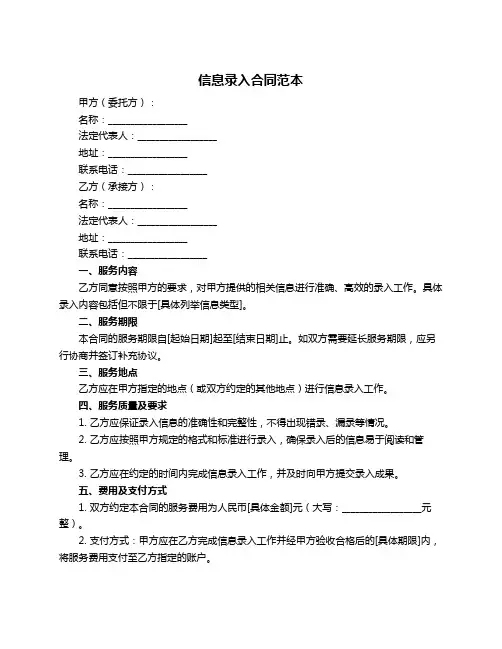 信息录入合同范本

甲方（委托方）：

名称：________________

法定代表人：________________

地址：________________

联系电话：________________

乙方（承接方）：

名称：________________

法定代表人：________________

地址：________________

联系电话：________________

一、服务内容

乙方同意按照甲方的要求，对甲方提供的相关信息进行准确、高效的录入工作。具体录入内容包括但不限于[具体列举信息类型]。

二、服务期限

本合同的服务期限自[起始日期]起至[结束日期]止。如双方需要延长服务期限，应另行协商并签订补充协议。

三、服务地点

乙方应在甲方指定的地点（或双方约定的其他地点）进行信息录入工作。

四、服务质量及要求

1. 乙方应保证录入信息的准确性和完整性，不得出现错录、漏录等情况。

2. 乙方应按照甲方规定的格式和标准进行录入，确保录入后的信息易于阅读和管理。

3. 乙方应在约定的时间内完成信息录入工作，并及时向甲方提交录入成果。

五、费用及支付方式

1. 双方约定本合同的服务费用为人民币[具体金额]元（大写：________________元整）。

2. 支付方式：甲方应在乙方完成信息录入工作并经甲方验收合格后的[具体期限]内，将服务费用支付至乙方指定的账户。